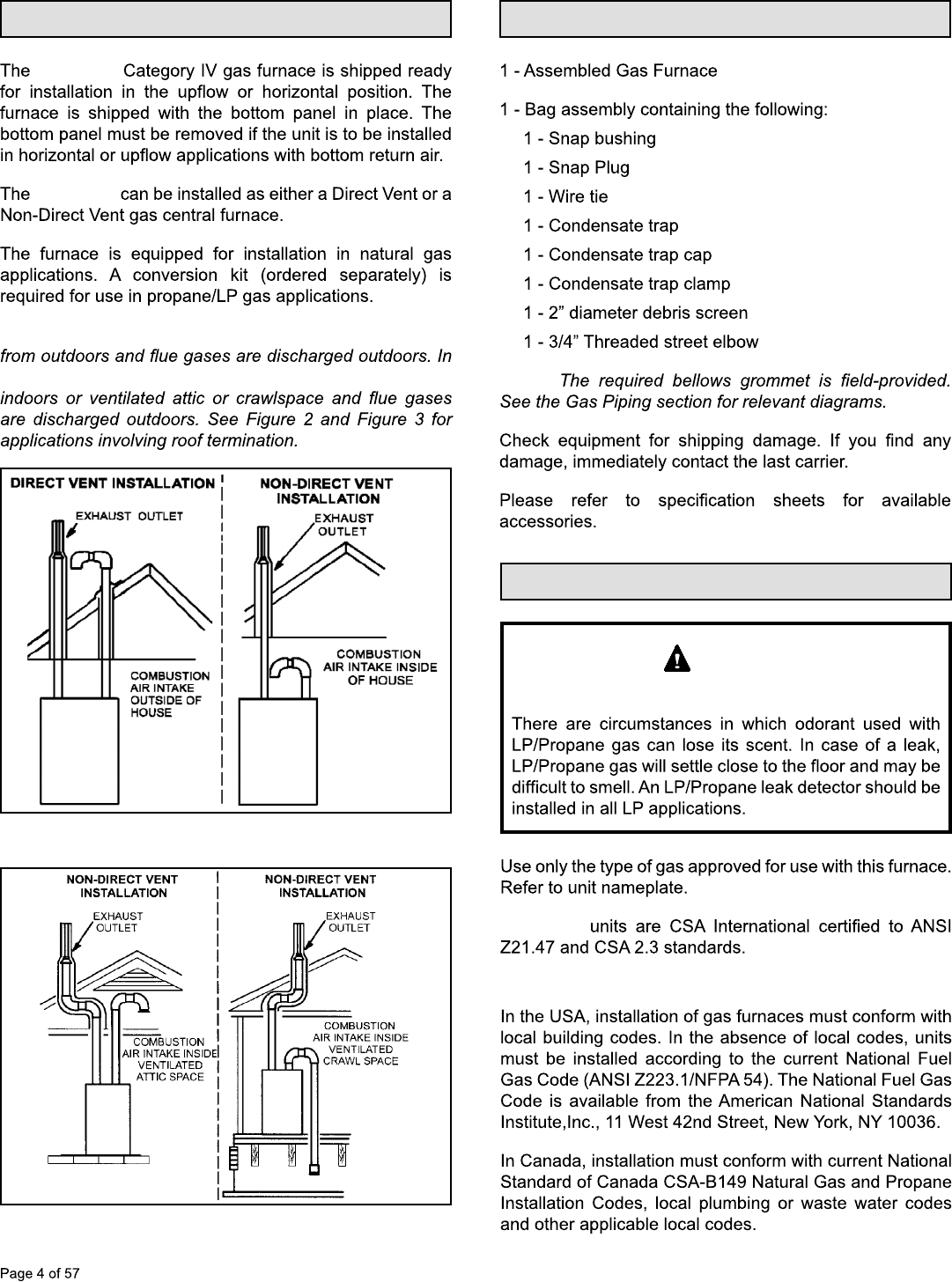 The Category IV gas furnace is shipped ready for installation in the upflow or horizontal position. The furnace is shipped with the bottom panel in place. The bottom panel must be removed if the unit is to be installed in horizontal or upflow applications with bottom return air.

The can be installed as either a Direct Vent or a Non-Direct Vent gas central furnace.

The furnace is equipped for installation in natural gas applications. A conversion kit (ordered separately) is required for use in propane/LP gas applications.

from outdoors and flue gases are discharged outdoors. In

indoors or ventilated attic or crawlspace and flue gases are discharged outdoors. See Figure 2 and Figure 3 for applications involving roof termination.

DIRECT VENT INSTALLATION
EXHAUST OUTLET
COMBUSTION AIR INTAKE OUTSIDE OF HOUSE
NON-DIRECT VENT INSTALLATION
EXHAUST OUTLET
COMBUSTION AIR INTAKE INSIDE OF HOUSE

NON-DIRECT VENT INSTALLATION
EXHAUST OUTLET
COMBUSTION AIR INTAKE INSIDE VENTILATED ATTIC SPACE
NON-DIRECT VENT INSTALLATION
EXHAUST OUTLET
COMBUSTION AIR INTAKE INSIDE VENTILATED CRAWL SPACE

1 - Assembled Gas Furnace

1 - Bag assembly containing the following:
1 - Snap bushing
1 - Snap Plug
1 - Wire tie
1 - Condensate trap
1 - Condensate trap cap
1 - Condensate trap clamp
1 - 2” diameter debris screen
1 - 3/4” Threaded street elbow

The required bellows grommet is field-provided. See the Gas Piping section for relevant diagrams.

Check equipment for shipping damage. If you find any damage, immediately contact the last carrier.

Please refer to specification sheets for available accessories.

There are circumstances in which odorant used with LP/Propane gas can lose its scent. In case of a leak, LP/Propane gas will settle close to the floor and may be difficult to smell. An LP/Propane leak detector should be installed in all LP applications.

Use only the type of gas approved for use with this furnace. Refer to unit nameplate.

units are CSA International certified to ANSI Z21.47 and CSA 2.3 standards.

In the USA, installation of gas furnaces must conform with local building codes. In the absence of local codes, units must be installed according to the current National Fuel Gas Code (ANSI Z223.1/NFPA 54). The National Fuel Gas Code is available from the American National Standards Institute,Inc., 11 West 42nd Street, New York, NY 10036.

In Canada, installation must conform with current National Standard of Canada CSA-B149 Natural Gas and Propane Installation Codes, local plumbing or waste water codes and other applicable local codes.

Page 4 of 57